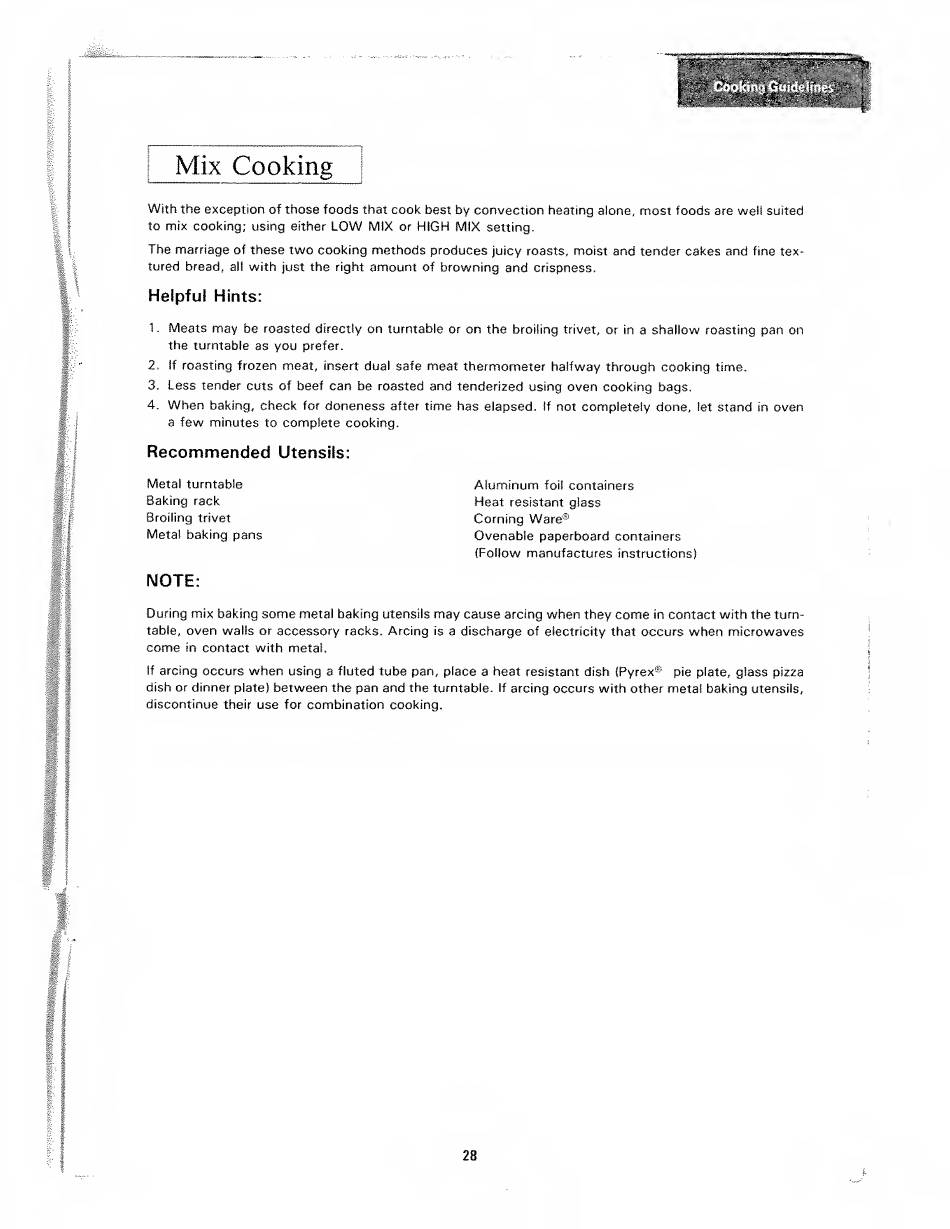 Cooking Guidelines

Mix Cooking

With the exception of those foods that cook best by convection heating alone, most foods are well suited to mix cooking; using either LOW MIX or HIGH MIX setting.

The marriage of these two cooking methods produces juicy roasts, moist and tender cakes and fine textured bread, all with just the right amount of browning and crispness.

Helpful Hints:

1. Meats may be roasted directly on turntable or on the broiling trivet, or in a shallow roasting pan on the turntable as you prefer.
2. If roasting frozen meat, insert dual safe meat thermometer halfway through cooking time.
3. Less tender cuts of beef can be roasted and tenderized using oven cooking bags.
4. When baking, check for doneness after time has elapsed. If not completely done, let stand in oven a few minutes to complete cooking.

Recommended Utensils:

Metal turntable
Baking rack
Broiling trivet
Metal baking pans

Aluminum foil containers
Heat resistant glass
Corning Ware®
Ovenable paperboard containers
(Follow manufactures instructions)

NOTE:

During mix baking some metal baking utensils may cause arcing when they come in contact with the turntable, oven walls or accessory racks. Arcing is a discharge of electricity that occurs when microwaves come in contact with metal.

If arcing occurs when using a fluted tube pan, place a heat resistant dish (Pyrex® pie plate, glass pizza dish or dinner plate) between the pan and the turntable. If arcing occurs with other metal baking utensils, discontinue their use for combination cooking.

28